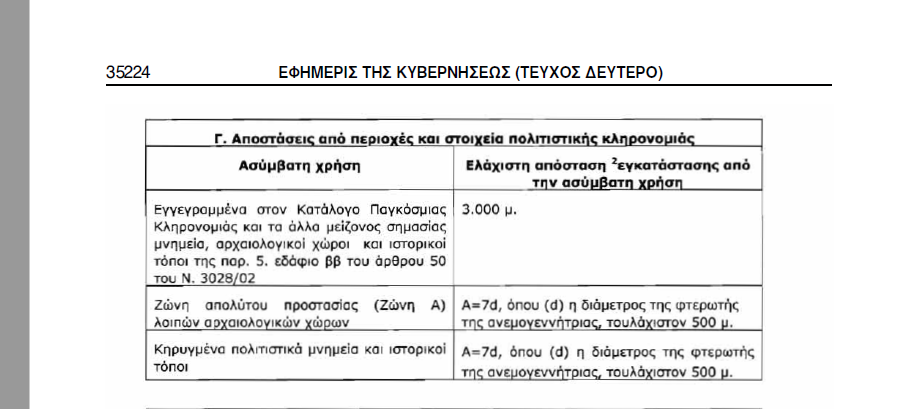 35224 ΕΦΗΜΕΡΙΣ ΤΗΣ ΚΥΒΕΡΝΗΣΕΩΣ (ΤΕΥΧΟΣ ΔΕΥΤΕΡΟ)

| Γ. Αποστάσεις από περιοχές και στοιχεία πολιτιστικής κληρονομιάς | |
|---|---|
| Ασύμβατη χρήση | Ελάχιστη απόσταση $^2$εγκατάστασης από την ασύμβατη χρήση |
| Εγγεγραμμένα στον Κατάλογο Παγκόσμιας Κληρονομιάς και τα άλλα μείζονος σημασίας μνημεία, αρχαιολογικοί χώροι και ιστορικοί τόποι της παρ. 5. εδάφιο ββ του άρθρου 50 του Ν. 3028/02 | 3.000 μ. |
| Ζώνη απολύτου προστασίας (Ζώνη Α) λοιπών αρχαιολογικών χώρων | Α=7d, όπου (d) η διάμετρος της φτερωτής της ανεμογεννήτριας, τουλάχιστον 500 μ. |
| Κηρυγμένα πολιτιστικά μνημεία και ιστορικοί τόποι | Α=7d, όπου (d) η διάμετρος της φτερωτής της ανεμογεννήτριας, τουλάχιστον 500 μ. |